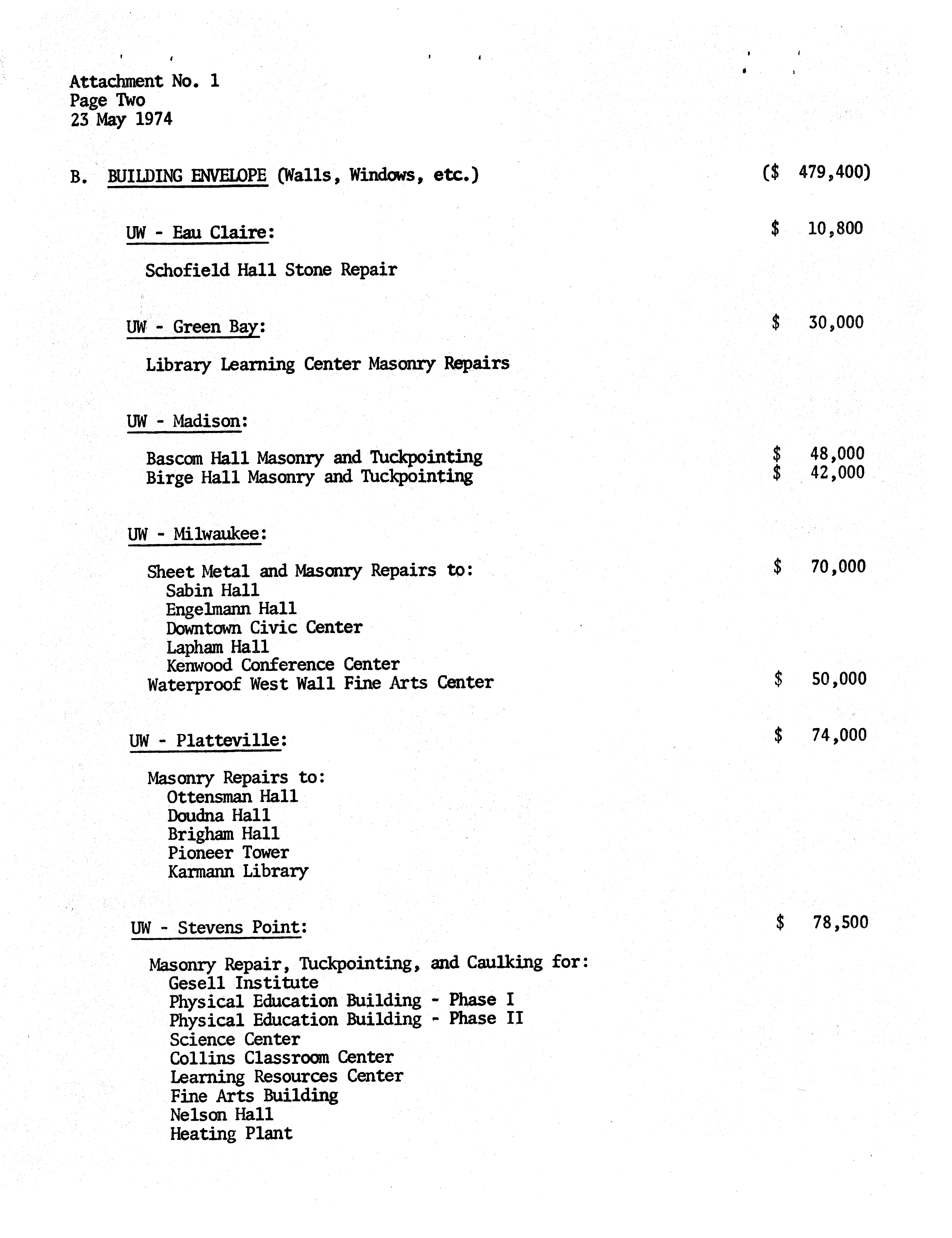 Attachment No. 1
Page Two
23 May 1974

B. BUILDING ENVELOPE (Walls, Windows, etc.) ($ 479,400)

UW - Eau Claire: $ 10,800

Schofield Hall Stone Repair

UW - Green Bay: $ 30,000

Library Learning Center Masonry Repairs

UW - Madison:

Bascom Hall Masonry and Tuckpointing $ 48,000
Birge Hall Masonry and Tuckpointing $ 42,000

UW - Milwaukee:

Sheet Metal and Masonry Repairs to: $ 70,000
Sabin Hall
Engelmann Hall
Downtown Civic Center
Lapham Hall
Kenwood Conference Center
Waterproof West Wall Fine Arts Center $ 50,000

UW - Platteville: $ 74,000

Masonry Repairs to:
Ottensman Hall
Doudna Hall
Brigham Hall
Pioneer Tower
Karmann Library

UW - Stevens Point: $ 78,500

Masonry Repair, Tuckpointing, and Caulking for:
Gesell Institute
Physical Education Building - Phase I
Physical Education Building - Phase II
Science Center
Collins Classroom Center
Learning Resources Center
Fine Arts Building
Nelson Hall
Heating Plant